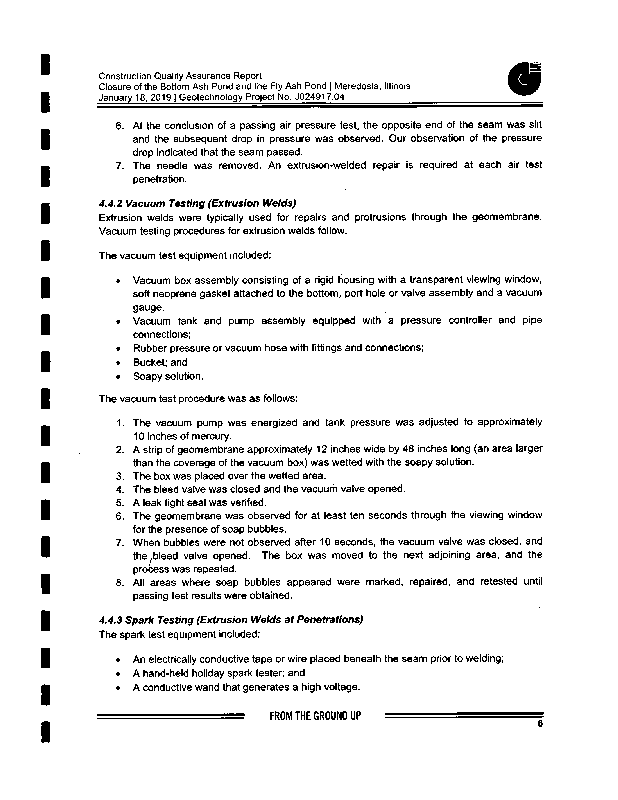 Construction Quality Assurance Report
Closure of the Bottom Ash Pond and the Fly Ash Pond | Meredosia, Illinois
January 18, 2019 | Geotechnology Project No. J024917.04

6. At the conclusion of a passing air pressure test, the opposite end of the seam was slit and the subsequent drop in pressure was observed. Our observation of the pressure drop indicated that the seam passed.
7. The needle was removed. An extrusion-welded repair is required at each air test penetration.

4.4.2 Vacuum Testing (Extrusion Welds)
Extrusion welds were typically used for repairs and protrusions through the geomembrane. Vacuum testing procedures for extrusion welds follow.

The vacuum test equipment included:

• Vacuum box assembly consisting of a rigid housing with a transparent viewing window, soft neoprene gasket attached to the bottom, port hole or valve assembly and a vacuum gauge.
• Vacuum tank and pump assembly equipped with a pressure controller and pipe connections;
• Rubber pressure or vacuum hose with fittings and connections;
• Bucket; and
• Soapy solution.

The vacuum test procedure was as follows:

1. The vacuum pump was energized and tank pressure was adjusted to approximately 10 inches of mercury.
2. A strip of geomembrane approximately 12 inches wide by 48 inches long (an area larger than the coverage of the vacuum box) was wetted with the soapy solution.
3. The box was placed over the wetted area.
4. The bleed valve was closed and the vacuum valve opened.
5. A leak tight seal was verified.
6. The geomembrane was observed for at least ten seconds through the viewing window for the presence of soap bubbles.
7. When bubbles were not observed after 10 seconds, the vacuum valve was closed, and the bleed valve opened. The box was moved to the next adjoining area, and the process was repeated.
8. All areas where soap bubbles appeared were marked, repaired, and retested until passing test results were obtained.

4.4.3 Spark Testing (Extrusion Welds at Penetrations)
The spark test equipment included:

• An electrically conductive tape or wire placed beneath the seam prior to welding;
• A hand-held holiday spark tester; and
• A conductive wand that generates a high voltage.

FROM THE GROUND UP
6